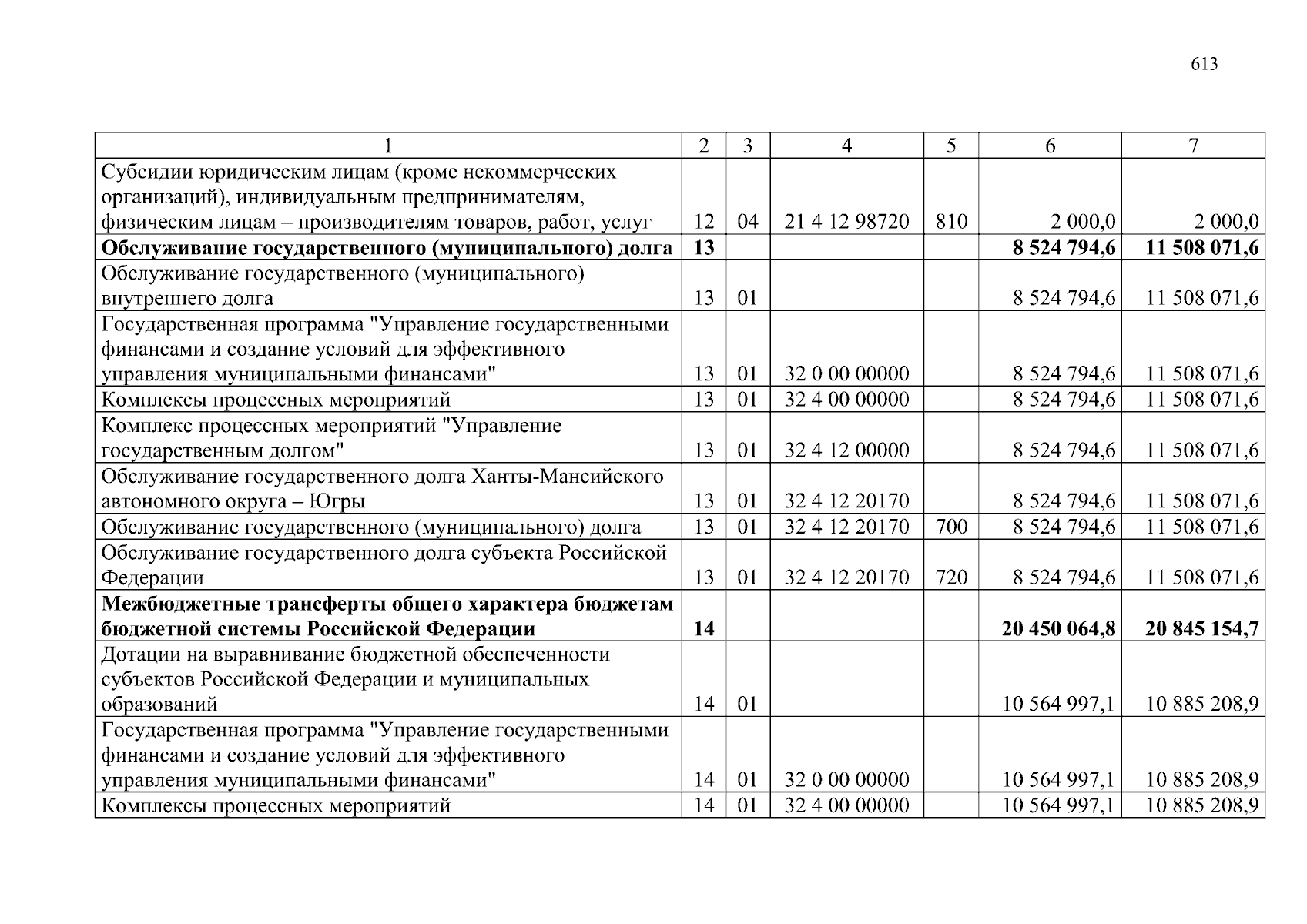 613

| 1 | 2 | 3 | 4 | 5 | 6 | 7 |
|---|---|---|---|---|---|---|
| Субсидии юридическим лицам (кроме некоммерческих организаций), индивидуальным предпринимателям, физическим лицам – производителям товаров, работ, услуг | 12 | 04 | 21 4 12 98720 | 810 | 2 000,0 | 2 000,0 |
| Обслуживание государственного (муниципального) долга | 13 | | | | 8 524 794,6 | 11 508 071,6 |
| Обслуживание государственного (муниципального) внутреннего долга | 13 | 01 | | | 8 524 794,6 | 11 508 071,6 |
| Государственная программа "Управление государственными финансами и создание условий для эффективного управления муниципальными финансами" | 13 | 01 | 32 0 00 00000 | | 8 524 794,6 | 11 508 071,6 |
| Комплексы процессных мероприятий | 13 | 01 | 32 4 00 00000 | | 8 524 794,6 | 11 508 071,6 |
| Комплекс процессных мероприятий "Управление государственным долгом" | 13 | 01 | 32 4 12 00000 | | 8 524 794,6 | 11 508 071,6 |
| Обслуживание государственного долга Ханты-Мансийского автономного округа – Югры | 13 | 01 | 32 4 12 20170 | | 8 524 794,6 | 11 508 071,6 |
| Обслуживание государственного (муниципального) долга | 13 | 01 | 32 4 12 20170 | 700 | 8 524 794,6 | 11 508 071,6 |
| Обслуживание государственного долга субъекта Российской Федерации | 13 | 01 | 32 4 12 20170 | 720 | 8 524 794,6 | 11 508 071,6 |
| Межбюджетные трансферты общего характера бюджетам бюджетной системы Российской Федерации | 14 | | | | 20 450 064,8 | 20 845 154,7 |
| Дотации на выравнивание бюджетной обеспеченности субъектов Российской Федерации и муниципальных образований | 14 | 01 | | | 10 564 997,1 | 10 885 208,9 |
| Государственная программа "Управление государственными финансами и создание условий для эффективного управления муниципальными финансами" | 14 | 01 | 32 0 00 00000 | | 10 564 997,1 | 10 885 208,9 |
| Комплексы процессных мероприятий | 14 | 01 | 32 4 00 00000 | | 10 564 997,1 | 10 885 208,9 |